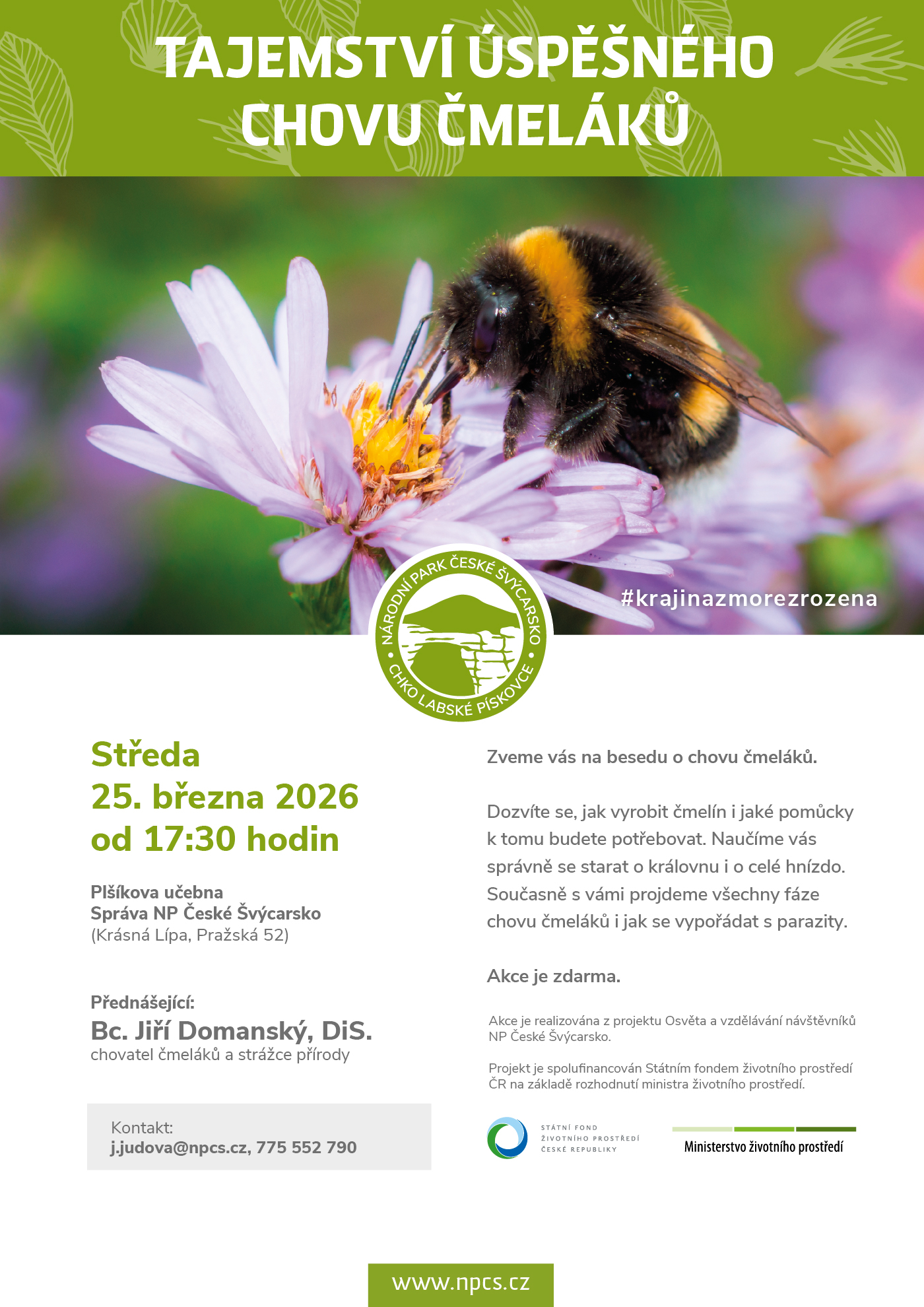 TAJEMSTVÍ ÚSPĚŠNÉHO CHOVU ČMELÁKŮ

#krajinazmorezrozena

NÁRODNÍ PARK ČESKÉ ŠVÝCARSKO • CHKO LABSKÉ PÍSKOVCE •

Středa
25. března 2026
od 17:30 hodin

Plšíkova učebna
Správa NP České Švýcarsko
(Krásná Lípa, Pražská 52)

Přednášející:
Bc. Jiří Domanský, DiS.
chovatel čmeláků a strážce přírody

Kontakt:
j.judova@npcs.cz, 775 552 790

Zveme vás na besedu o chovu čmeláků.

Dozvíte se, jak vyrobit čmelín i jaké pomůcky k tomu budete potřebovat. Naučíme vás správně se starat o královnu i o celé hnízdo. Současně s vámi projdeme všechny fáze chovu čmeláků i jak se vypořádat s parazity.

Akce je zdarma.

Akce je realizována z projektu Osvěta a vzdělávání návštěvníků NP České Švýcarsko.

Projekt je spolufinancován Státním fondem životního prostředí ČR na základě rozhodnutí ministra životního prostředí.

STÁTNÍ FOND ŽIVOTNÍHO PROSTŘEDÍ ČESKÉ REPUBLIKY

Ministerstvo životního prostředí

www.npcs.cz